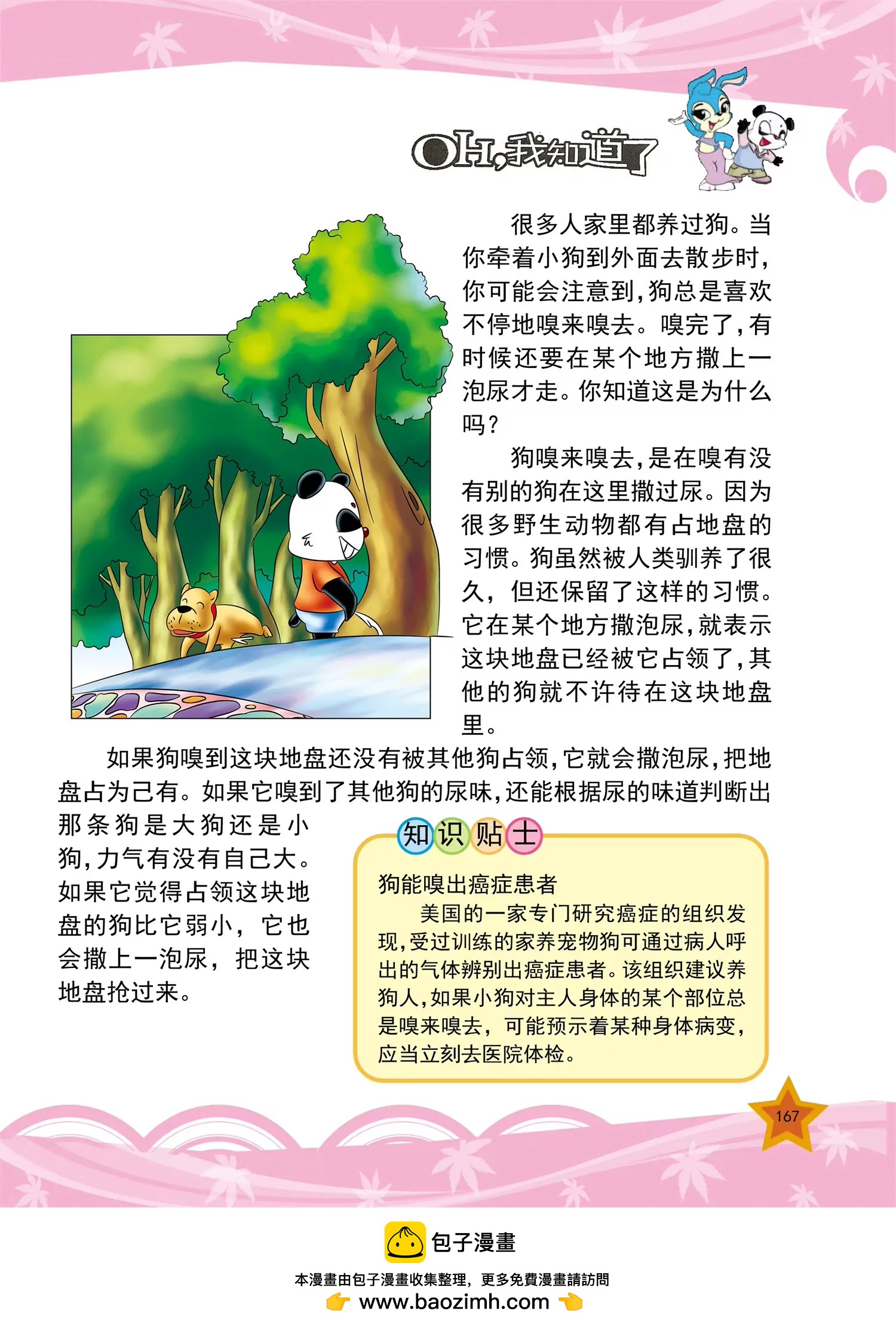 OH,我知道了

很多人家里都养过狗。当你牵着小狗到外面去散步时,你可能会注意到,狗总是喜欢不停地嗅来嗅去。嗅完了,有时候还要在某个地方撒上一泡尿才走。你知道这是为什么吗?

狗嗅来嗅去,是在嗅有没有别的狗在这里撒过尿。因为很多野生动物都有占地盘的习惯。狗虽然被人类驯养了很久,但还保留了这样的习惯。它在某个地方撒泡尿,就表示这块地盘已经被它占领了,其他的狗就不许待在这块地盘里。

如果狗嗅到这块地盘还没有被其他狗占领,它就会撒泡尿,把地盘占为己有。如果它嗅到了其他狗的尿味,还能根据尿的味道判断出那条狗是大狗还是小狗,力气有没有自己大。如果它觉得占领这块地盘的狗比它弱小,它也会撒上一泡尿,把这块地盘抢过来。

知识贴士

狗能嗅出癌症患者

美国的一家专门研究癌症的组织发现,受过训练的家养宠物狗可通过病人呼出的气体辨别出癌症患者。该组织建议养狗人,如果小狗对主人身体的某个部位总是嗅来嗅去,可能预示着某种身体病变,应当立刻去医院体检。

167

包子漫畫
本漫畫由包子漫畫收集整理,更多免費漫畫請訪問
www.baozimh.com